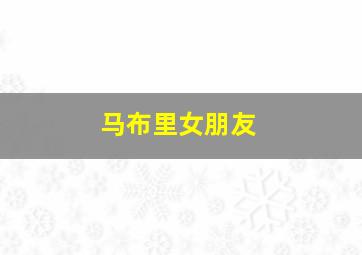 马布里女朋友